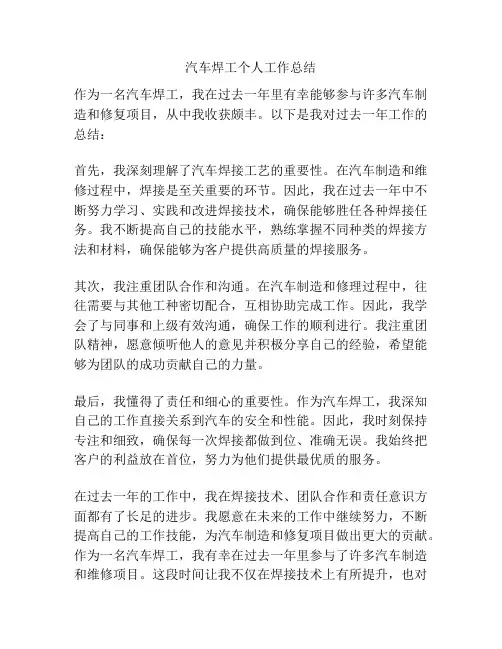 汽车焊工个人工作总结

作为一名汽车焊工，我在过去一年里有幸能够参与许多汽车制造和修复项目，从中我收获颇丰。以下是我对过去一年工作的总结：

首先，我深刻理解了汽车焊接工艺的重要性。在汽车制造和维修过程中，焊接是至关重要的环节。因此，我在过去一年中不断努力学习、实践和改进焊接技术，确保能够胜任各种焊接任务。我不断提高自己的技能水平，熟练掌握不同种类的焊接方法和材料，确保能够为客户提供高质量的焊接服务。

其次，我注重团队合作和沟通。在汽车制造和修理过程中，往往需要与其他工种密切配合，互相协助完成工作。因此，我学会了与同事和上级有效沟通，确保工作的顺利进行。我注重团队精神，愿意倾听他人的意见并积极分享自己的经验，希望能够为团队的成功贡献自己的力量。

最后，我懂得了责任和细心的重要性。作为汽车焊工，我深知自己的工作直接关系到汽车的安全和性能。因此，我时刻保持专注和细致，确保每一次焊接都做到位、准确无误。我始终把客户的利益放在首位，努力为他们提供最优质的服务。

在过去一年的工作中，我在焊接技术、团队合作和责任意识方面都有了长足的进步。我愿意在未来的工作中继续努力，不断提高自己的工作技能，为汽车制造和修复项目做出更大的贡献。作为一名汽车焊工，我有幸在过去一年里参与了许多汽车制造和维修项目。这段时间让我不仅在焊接技术上有所提升，也对